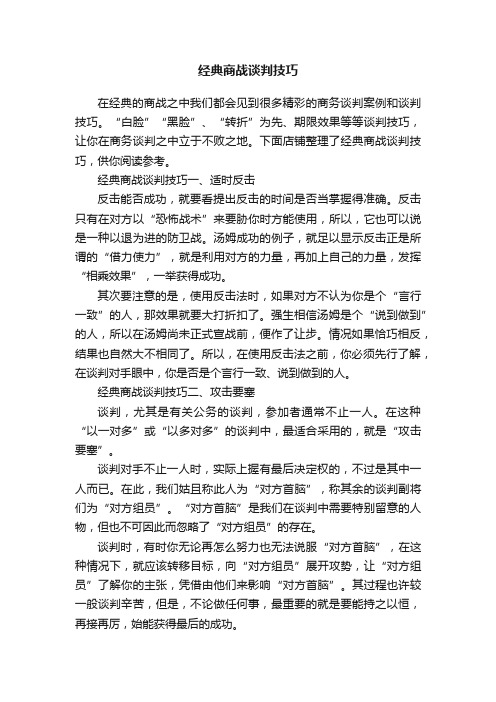 经典商战谈判技巧

在经典的商战之中我们都会见到很多精彩的商务谈判案例和谈判技巧。“白脸”“黑脸”、“转折”为先、期限效果等等谈判技巧，让你在商务谈判之中立于不败之地。下面店铺整理了经典商战谈判技巧，供你阅读参考。

经典商战谈判技巧一、适时反击

反击能否成功，就要看提出反击的时间是否当掌握得准确。反击只有在对方以“恐怖战术”来要胁你时方能使用，所以，它也可以说是一种以退为进的防卫战。汤姆成功的例子，就足以显示反击正是所谓的“借力使力”，就是利用对方的力量，再加上自己的力量，发挥“相乘效果”，一举获得成功。

其次要注意的是，使用反击法时，如果对方不认为你是个“言行一致”的人，那效果就要大打折扣了。强生相信汤姆是个“说到做到”的人，所以在汤姆尚未正式宣战前，便作了让步。情况如果恰巧相反，结果也自然大不相同了。所以，在使用反击法之前，你必须先行了解，在谈判对手眼中，你是否是个言行一致、说到做到的人。

经典商战谈判技巧二、攻击要塞

谈判，尤其是有关公务的谈判，参加者通常不止一人。在这种“以一对多”或“以多对多”的谈判中，最适合采用的，就是“攻击要塞”。

谈判对手不止一人时，实际上握有最后决定权的，不过是其中一人而已。在此，我们姑且称此人为“对方首脑”，称其余的谈判副将们为“对方组员”。“对方首脑”是我们在谈判中需要特别留意的人物，但也不可因此而忽略了“对方组员”的存在。

谈判时，有时你无论再怎么努力也无法说服“对方首脑”，在这种情况下，就应该转移目标，向“对方组员”展开攻势，让“对方组员”了解你的主张，凭借由他们来影响“对方首脑”。其过程也许较一般谈判辛苦，但是，不论做任何事，最重要的就是要能持之以恒，再接再厉，始能获得最后的成功。